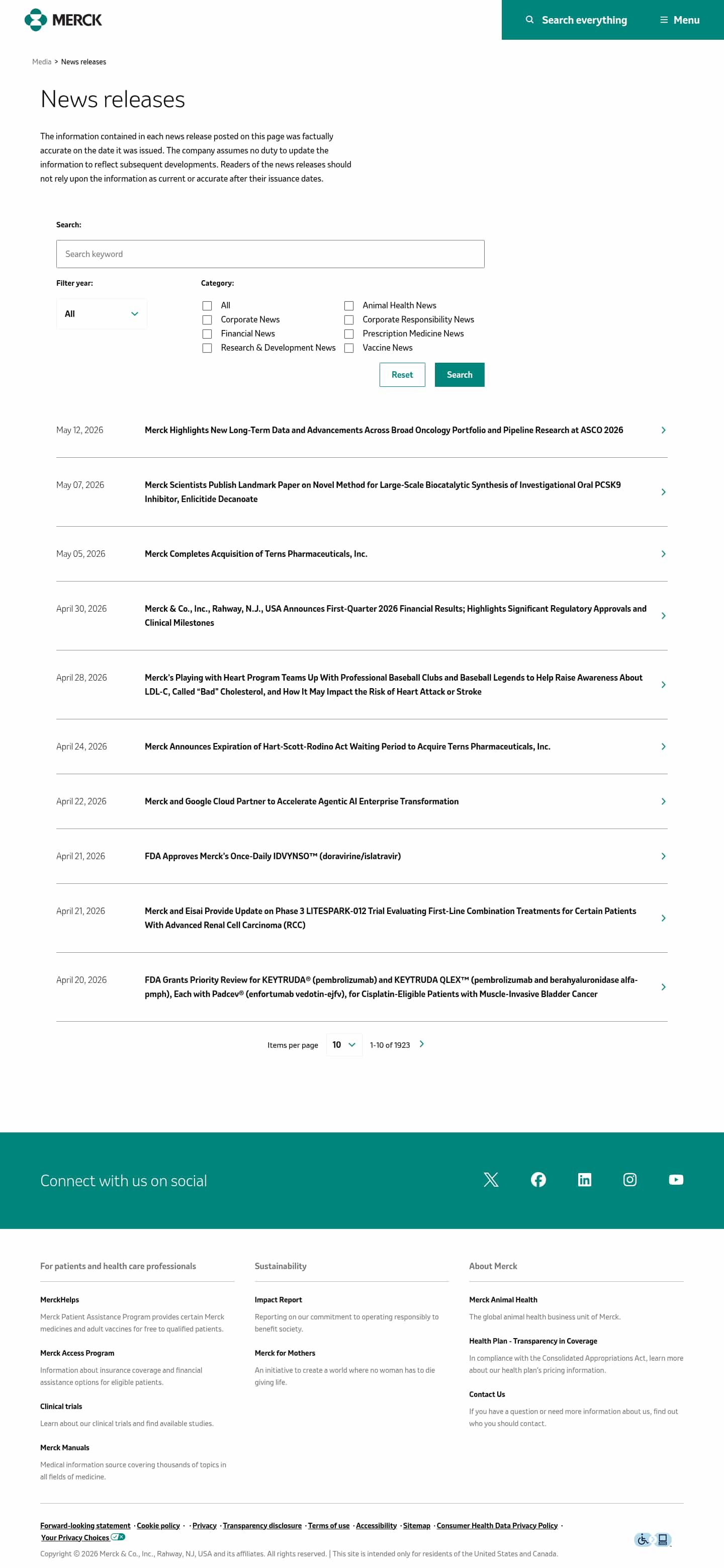 MERCK

Search everything

Menu

Media > News releases

News releases

The information contained in each news release posted on this page was factually accurate on the date it was issued. The company assumes no duty to update the information to reflect subsequent developments. Readers of the news releases should not rely upon the information as current or accurate after their issuance dates.

Search:

Search keyword

Filter year:

All

Category:

All
Corporate News
Financial News
Research & Development News
Animal Health News
Corporate Responsibility News
Prescription Medicine News
Vaccine News

Reset

Search

May 12, 2026
Merck Highlights New Long-Term Data and Advancements Across Broad Oncology Portfolio and Pipeline Research at ASCO 2026

May 07, 2026
Merck Scientists Publish Landmark Paper on Novel Method for Large-Scale Biocatalytic Synthesis of Investigational Oral PCSK9 Inhibitor, Enlicitide Decanoate

May 05, 2026
Merck Completes Acquisition of Terns Pharmaceuticals, Inc.

April 30, 2026
Merck & Co., Inc., Rahway, N.J., USA Announces First-Quarter 2026 Financial Results; Highlights Significant Regulatory Approvals and Clinical Milestones

April 28, 2026
Merck's Playing with Heart Program Teams Up With Professional Baseball Clubs and Baseball Legends to Help Raise Awareness About LDL-C, Called "Bad" Cholesterol, and How It May Impact the Risk of Heart Attack or Stroke

April 24, 2026
Merck Announces Expiration of Hart-Scott-Rodino Act Waiting Period to Acquire Terns Pharmaceuticals, Inc.

April 22, 2026
Merck and Google Cloud Partner to Accelerate Agentic AI Enterprise Transformation

April 21, 2026
FDA Approves Merck's Once-Daily IDVYNSO™ (doravirine/islatravir)

April 21, 2026
Merck and Eisai Provide Update on Phase 3 LITESPARK-012 Trial Evaluating First-Line Combination Treatments for Certain Patients With Advanced Renal Cell Carcinoma (RCC)

April 20, 2026
FDA Grants Priority Review for KEYTRUDA® (pembrolizumab) and KEYTRUDA QLEX™ (pembrolizumab and berahyaluronidase alfa-pmph), Each with Padcev® (enfortumab vedotin-ejfv), for Cisplatin-Eligible Patients with Muscle-Invasive Bladder Cancer

Items per page 10 1-10 of 1923

Connect with us on social

For patients and health care professionals

MerckHelps
Merck Patient Assistance Program provides certain Merck medicines and adult vaccines for free to qualified patients.

Merck Access Program
Information about insurance coverage and financial assistance options for eligible patients.

Clinical trials
Learn about our clinical trials and find available studies.

Merck Manuals
Medical information source covering thousands of topics in all fields of medicine.

Sustainability

Impact Report
Reporting on our commitment to operating responsibly to benefit society.

Merck for Mothers
An initiative to create a world where no woman has to die giving life.

About Merck

Merck Animal Health
The global animal health business unit of Merck.

Health Plan - Transparency in Coverage
In compliance with the Consolidated Appropriations Act, learn more about our health plan's pricing information.

Contact Us
If you have a question or need more information about us, find out who you should contact.

Forward-looking statement · Cookie policy · · Privacy · Transparency disclosure · Terms of use · Accessibility · Sitemap · Consumer Health Data Privacy Policy · Your Privacy Choices

Copyright © 2026 Merck & Co., Inc., Rahway, NJ, USA and its affiliates. All rights reserved. | This site is intended only for residents of the United States and Canada.